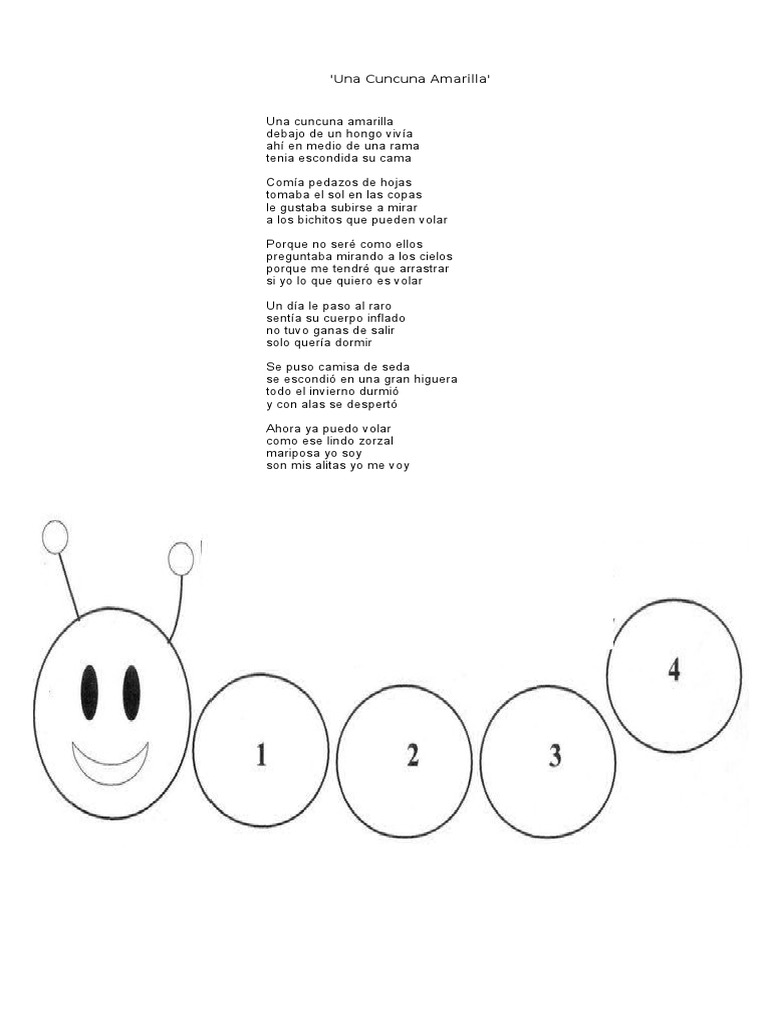 'Una Cuncuna Amarilla'

Una cuncuna amarilla
debajo de un hongo vivía
ahí en medio de una rama
tenia escondida su cama

Comía pedazos de hojas
tomaba el sol en las copas
le gustaba subirse a mirar
a los bichitos que pueden volar

Porque no seré como ellos
preguntaba mirando a los cielos
porque me tendré que arrastrar
si yo lo que quiero es volar

Un día le paso al raro
sentía su cuerpo inflado
no tuvo ganas de salir
solo quería dormir

Se puso camisa de seda
se escondió en una gran higuera
todo el invierno durmió
y con alas se despertó

Ahora ya puedo volar
como ese lindo zorzal
mariposa yo soy
son mis alitas yo me voy

1

2

3

4